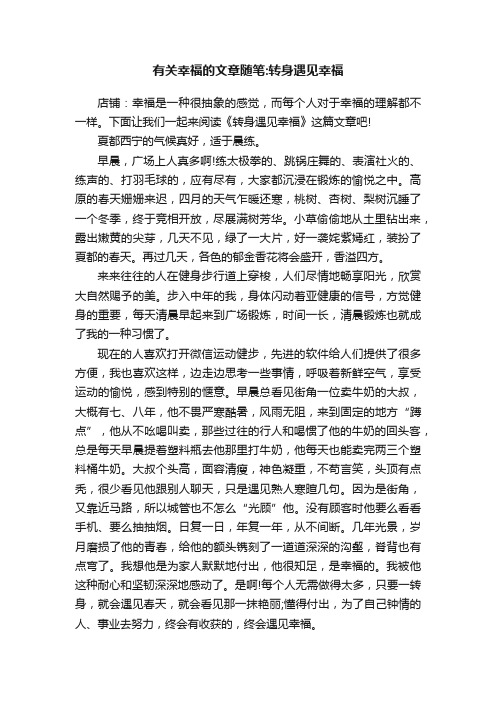 有关幸福的文章随笔:转身遇见幸福

店铺：幸福是一种很抽象的感觉，而每个人对于幸福的理解都不一样。下面让我们一起来阅读《转身遇见幸福》这篇文章吧!

夏都西宁的气候真好，适于晨练。

早晨，广场上人真多啊!练太极拳的、跳锅庄舞的、表演社火的、练声的、打羽毛球的，应有尽有，大家都沉浸在锻炼的愉悦之中。高原的春天姗姗来迟，四月的天气乍暖还寒，桃树、杏树、梨树沉睡了一个冬季，终于竞相开放，尽展满树芳华。小草偷偷地从土里钻出来，露出嫩黄的尖芽，几天不见，绿了一大片，好一袭姹紫嫣红，装扮了夏都的春天。再过几天，各色的郁金香花将会盛开，香溢四方。

来来往往的人在健身步行道上穿梭，人们尽情地畅享阳光，欣赏大自然赐予的美。步入中年的我，身体闪动着亚健康的信号，方觉健身的重要，每天清晨早起来到广场锻炼，时间一长，清晨锻炼也就成了我的一种习惯了。

现在的人喜欢打开微信运动健步，先进的软件给人们提供了很多方便，我也喜欢这样，边走边思考一些事情，呼吸着新鲜空气，享受运动的愉悦，感到特别的惬意。早晨总看见街角一位卖牛奶的大叔，大概有七、八年，他不畏严寒酷暑，风雨无阻，来到固定的地方“蹲点”，他从不吆喝叫卖，那些过往的行人和喝惯了他的牛奶的回头客，总是每天早晨提着塑料瓶去他那里打牛奶，他每天也能卖完两三个塑料桶牛奶。大叔个头高，面容清瘦，神色凝重，不苟言笑，头顶有点秃，很少看见他跟别人聊天，只是遇见熟人寒暄几句。因为是街角，又靠近马路，所以城管也不怎么“光顾”他。没有顾客时他要么看看手机、要么抽抽烟。日复一日，年复一年，从不间断。几年光景，岁月磨损了他的青春，给他的额头镌刻了一道道深深的沟壑，脊背也有点弯了。我想他是为家人默默地付出，他很知足，是幸福的。我被他这种耐心和坚韧深深地感动了。是啊!每个人无需做得太多，只要一转身，就会遇见春天，就会看见那一抹艳丽;懂得付出，为了自己钟情的人、事业去努力，终会有收获的，终会遇见幸福。